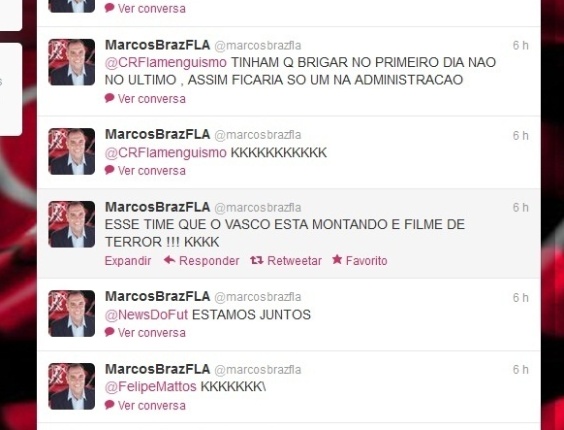 Ver conversa

MarcosBrazFLA @marcosbrazfla 6 h
@CRFlamenguismo TINHAM Q BRIGAR NO PRIMEIRO DIA NAO NO ULTIMO , ASSIM FICARIA SO UM NA ADMINISTRACAO
Ver conversa

MarcosBrazFLA @marcosbrazfla 6 h
@CRFlamenguismo KKKKKKKKKKK
Ver conversa

MarcosBrazFLA @marcosbrazfla 6 h
ESSE TIME QUE O VASCO ESTA MONTANDO E FILME DE TERROR !!! KKKK
Expandir Responder Retweetar Favorito

MarcosBrazFLA @marcosbrazfla 6 h
@NewsDoFut ESTAMOS JUNTOS
Ver conversa

MarcosBrazFLA @marcosbrazfla 6 h
@FelipeMattos KKKKKKK\
Ver conversa